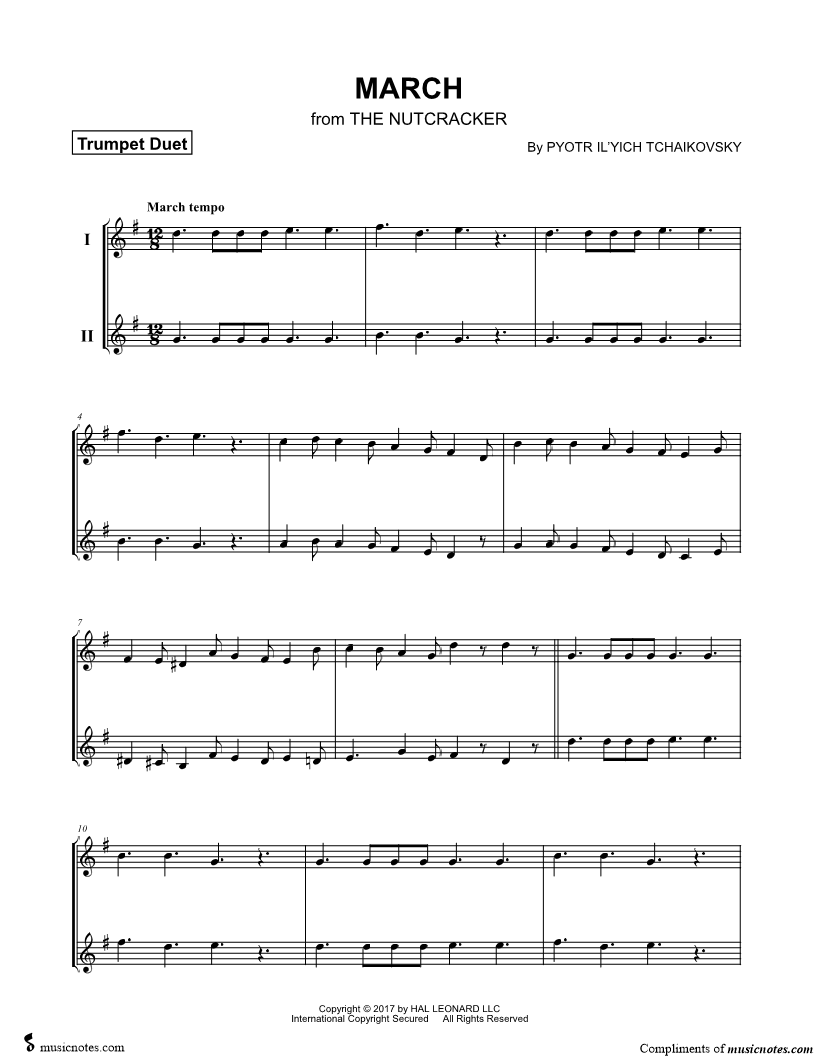 MARCH
from THE NUTCRACKER

Trumpet Duet

By PYOTR IL'YICH TCHAIKOVSKY

March tempo

I

II

4

7

10

Copyright © 2017 by HAL LEONARD LLC
International Copyright Secured All Rights Reserved

musicnotes.com

Compliments of musicnotes.com